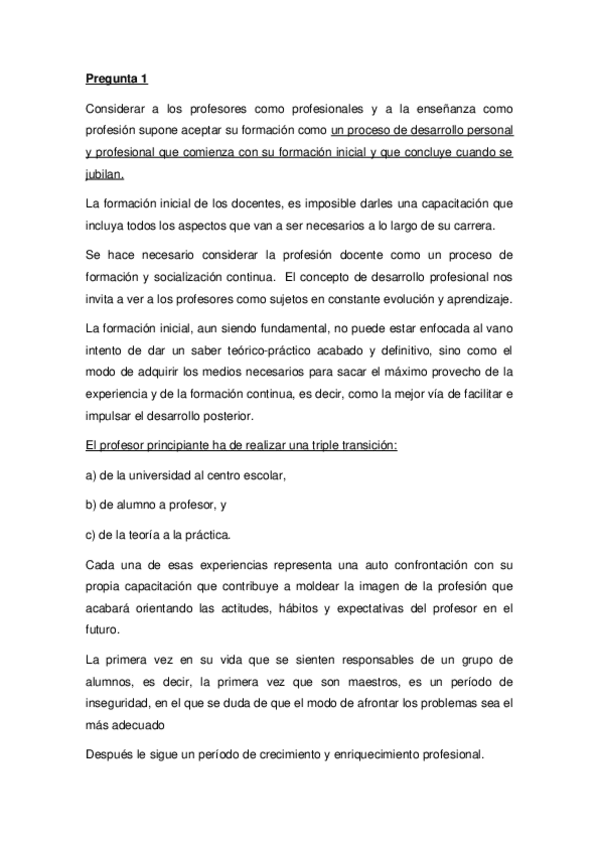 Pregunta 1

Considerar a los profesores como profesionales y a la enseñanza como profesión supone aceptar su formación como un proceso de desarrollo personal y profesional que comienza con su formación inicial y que concluye cuando se jubilan.

La formación inicial de los docentes, es imposible darles una capacitación que incluya todos los aspectos que van a ser necesarios a lo largo de su carrera.

Se hace necesario considerar la profesión docente como un proceso de formación y socialización continua. El concepto de desarrollo profesional nos invita a ver a los profesores como sujetos en constante evolución y aprendizaje.

La formación inicial, aun siendo fundamental, no puede estar enfocada al vano intento de dar un saber teórico-práctico acabado y definitivo, sino como el modo de adquirir los medios necesarios para sacar el máximo provecho de la experiencia y de la formación continua, es decir, como la mejor vía de facilitar e impulsar el desarrollo posterior.

El profesor principiante ha de realizar una triple transición:

a) de la universidad al centro escolar,

b) de alumno a profesor, y

c) de la teoría a la práctica.

Cada una de esas experiencias representa una auto confrontación con su propia capacitación que contribuye a moldear la imagen de la profesión que acabará orientando las actitudes, hábitos y expectativas del profesor en el futuro.

La primera vez en su vida que se sienten responsables de un grupo de alumnos, es decir, la primera vez que son maestros, es un período de inseguridad, en el que se duda de que el modo de afrontar los problemas sea el más adecuado

Después le sigue un período de crecimiento y enriquecimiento profesional.